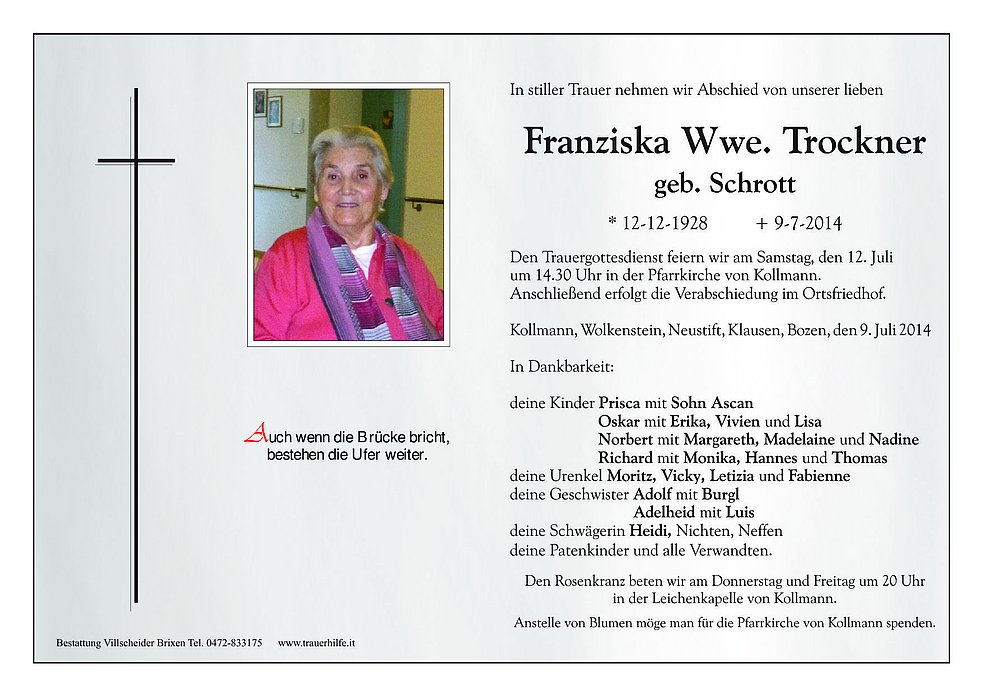 Auch wenn die Brücke bricht,
bestehen die Ufer weiter.

In stiller Trauer nehmen wir Abschied von unserer lieben

Franziska Wwe. Trockner
geb. Schrott

* 12-12-1928 + 9-7-2014

Den Trauergottesdienst feiern wir am Samstag, den 12. Juli um 14.30 Uhr in der Pfarrkirche von Kollmann. Anschließend erfolgt die Verabschiedung im Ortsfriedhof.

Kollmann, Wolkenstein, Neustift, Klausen, Bozen, den 9. Juli 2014

In Dankbarkeit:

deine Kinder Prisca mit Sohn Ascan
Oskar mit Erika, Vivien und Lisa
Norbert mit Margareth, Madelaine und Nadine
Richard mit Monika, Hannes und Thomas
deine Urenkel Moritz, Vicky, Letizia und Fabienne
deine Geschwister Adolf mit Burgl
Adelheid mit Luis
deine Schwägerin Heidi, Nichten, Neffen
deine Patenkinder und alle Verwandten.

Den Rosenkranz beten wir am Donnerstag und Freitag um 20 Uhr in der Leichenkapelle von Kollmann.

Anstelle von Blumen möge man für die Pfarrkirche von Kollmann spenden.

Bestattung Villscheider Brixen Tel. 0472-833175 www.trauerhilfe.it